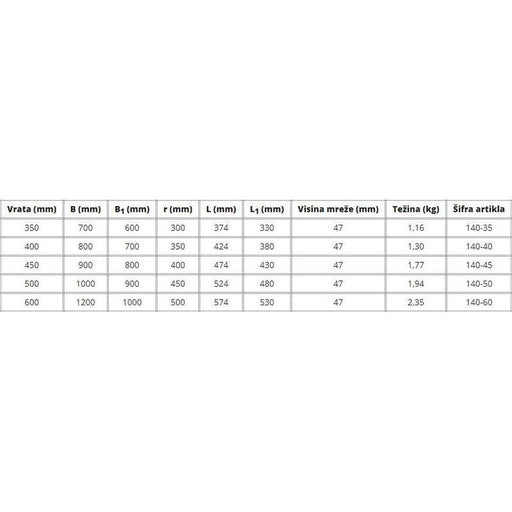 | Vrata (mm) | B (mm) | $B_1$ (mm) | r (mm) | L (mm) | $L_1$ (mm) | Visina mreže (mm) | Težina (kg) | Šifra artikla |
|---|---|---|---|---|---|---|---|---|
| 350 | 700 | 600 | 300 | 374 | 330 | 47 | 1,16 | 140-35 |
| 400 | 800 | 700 | 350 | 424 | 380 | 47 | 1,30 | 140-40 |
| 450 | 900 | 800 | 400 | 474 | 430 | 47 | 1,77 | 140-45 |
| 500 | 1000 | 900 | 450 | 524 | 480 | 47 | 1,94 | 140-50 |
| 600 | 1200 | 1000 | 500 | 574 | 530 | 47 | 2,35 | 140-60 |